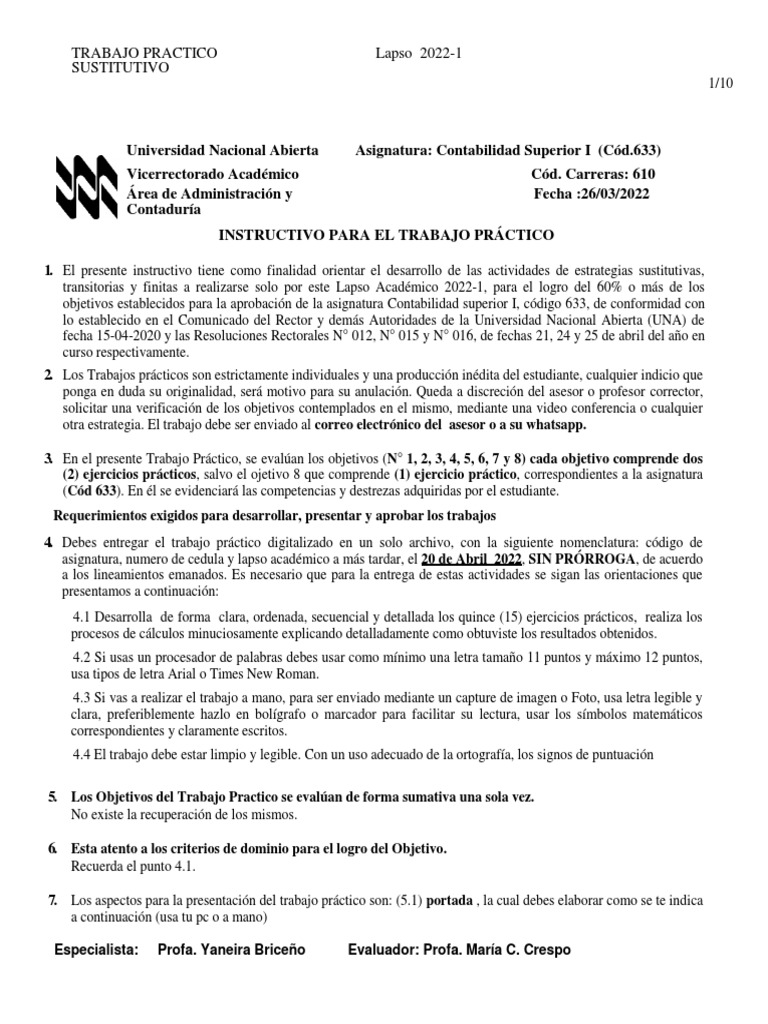 TRABAJO PRACTICO SUSTITUTIVO

Lapso 2022-1

1/10

Universidad Nacional Abierta
Vicerrectorado Académico
Área de Administración y Contaduría

Asignatura: Contabilidad Superior I (Cód.633)
Cód. Carreras: 610
Fecha :26/03/2022

INSTRUCTIVO PARA EL TRABAJO PRÁCTICO

1. El presente instructivo tiene como finalidad orientar el desarrollo de las actividades de estrategias sustitutivas, transitorias y finitas a realizarse solo por este Lapso Académico 2022-1, para el logro del 60% o más de los objetivos establecidos para la aprobación de la asignatura Contabilidad superior I, código 633, de conformidad con lo establecido en el Comunicado del Rector y demás Autoridades de la Universidad Nacional Abierta (UNA) de fecha 15-04-2020 y las Resoluciones Rectorales N° 012, N° 015 y N° 016, de fechas 21, 24 y 25 de abril del año en curso respectivamente.

2. Los Trabajos prácticos son estrictamente individuales y una producción inédita del estudiante, cualquier indicio que ponga en duda su originalidad, será motivo para su anulación. Queda a discreción del asesor o profesor corrector, solicitar una verificación de los objetivos contemplados en el mismo, mediante una video conferencia o cualquier otra estrategia. El trabajo debe ser enviado al correo electrónico del asesor o a su whatsapp.

3. En el presente Trabajo Práctico, se evalúan los objetivos (N° 1, 2, 3, 4, 5, 6, 7 y 8) cada objetivo comprende dos (2) ejercicios prácticos, salvo el ojetivo 8 que comprende (1) ejercicio práctico, correspondientes a la asignatura (Cód 633). En él se evidenciará las competencias y destrezas adquiridas por el estudiante.

Requerimientos exigidos para desarrollar, presentar y aprobar los trabajos

4. Debes entregar el trabajo práctico digitalizado en un solo archivo, con la siguiente nomenclatura: código de asignatura, numero de cedula y lapso académico a más tardar, el 20 de Abril 2022, SIN PRÓRROGA, de acuerdo a los lineamientos emanados. Es necesario que para la entrega de estas actividades se sigan las orientaciones que presentamos a continuación:

4.1 Desarrolla de forma clara, ordenada, secuencial y detallada los quince (15) ejercicios prácticos, realiza los procesos de cálculos minuciosamente explicando detalladamente como obtuviste los resultados obtenidos.

4.2 Si usas un procesador de palabras debes usar como mínimo una letra tamaño 11 puntos y máximo 12 puntos, usa tipos de letra Arial o Times New Roman.

4.3 Si vas a realizar el trabajo a mano, para ser enviado mediante un capture de imagen o Foto, usa letra legible y clara, preferiblemente hazlo en bolígrafo o marcador para facilitar su lectura, usar los símbolos matemáticos correspondientes y claramente escritos.

4.4 El trabajo debe estar limpio y legible. Con un uso adecuado de la ortografía, los signos de puntuación

5. Los Objetivos del Trabajo Practico se evalúan de forma sumativa una sola vez.
No existe la recuperación de los mismos.

6. Esta atento a los criterios de dominio para el logro del Objetivo.
Recuerda el punto 4.1.

7. Los aspectos para la presentación del trabajo práctico son: (5.1) portada , la cual debes elaborar como se te indica a continuación (usa tu pc o a mano)

Especialista: Profa. Yaneira Briceño Evaluador: Profa. María C. Crespo